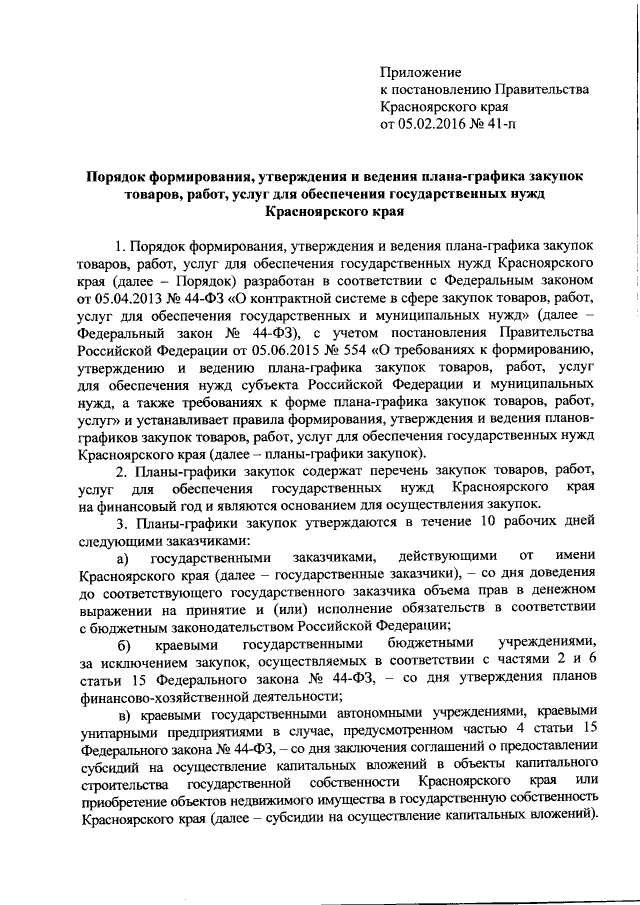 Приложение
к постановлению Правительства
Красноярского края
от 05.02.2016 № 41-п

Порядок формирования, утверждения и ведения плана-графика закупок товаров, работ, услуг для обеспечения государственных нужд Красноярского края

1. Порядок формирования, утверждения и ведения плана-графика закупок товаров, работ, услуг для обеспечения государственных нужд Красноярского края (далее – Порядок) разработан в соответствии с Федеральным законом от 05.04.2013 № 44-ФЗ «О контрактной системе в сфере закупок товаров, работ, услуг для обеспечения государственных и муниципальных нужд» (далее – Федеральный закон № 44-ФЗ), с учетом постановления Правительства Российской Федерации от 05.06.2015 № 554 «О требованиях к формированию, утверждению и ведению плана-графика закупок товаров, работ, услуг для обеспечения нужд субъекта Российской Федерации и муниципальных нужд, а также требованиях к форме плана-графика закупок товаров, работ, услуг» и устанавливает правила формирования, утверждения и ведения планов-графиков закупок товаров, работ, услуг для обеспечения государственных нужд Красноярского края (далее – планы-графики закупок).

2. Планы-графики закупок содержат перечень закупок товаров, работ, услуг для обеспечения государственных нужд Красноярского края на финансовый год и являются основанием для осуществления закупок.

3. Планы-графики закупок утверждаются в течение 10 рабочих дней следующими заказчиками:

а) государственными заказчиками, действующими от имени Красноярского края (далее – государственные заказчики), – со дня доведения до соответствующего государственного заказчика объема прав в денежном выражении на принятие и (или) исполнение обязательств в соответствии с бюджетным законодательством Российской Федерации;

б) краевыми государственными бюджетными учреждениями, за исключением закупок, осуществляемых в соответствии с частями 2 и 6 статьи 15 Федерального закона № 44-ФЗ, – со дня утверждения планов финансово-хозяйственной деятельности;

в) краевыми государственными автономными учреждениями, краевыми унитарными предприятиями в случае, предусмотренном частью 4 статьи 15 Федерального закона № 44-ФЗ, – со дня заключения соглашений о предоставлении субсидий на осуществление капитальных вложений в объекты капитального строительства государственной собственности Красноярского края или приобретение объектов недвижимого имущества в государственную собственность Красноярского края (далее – субсидии на осуществление капитальных вложений).